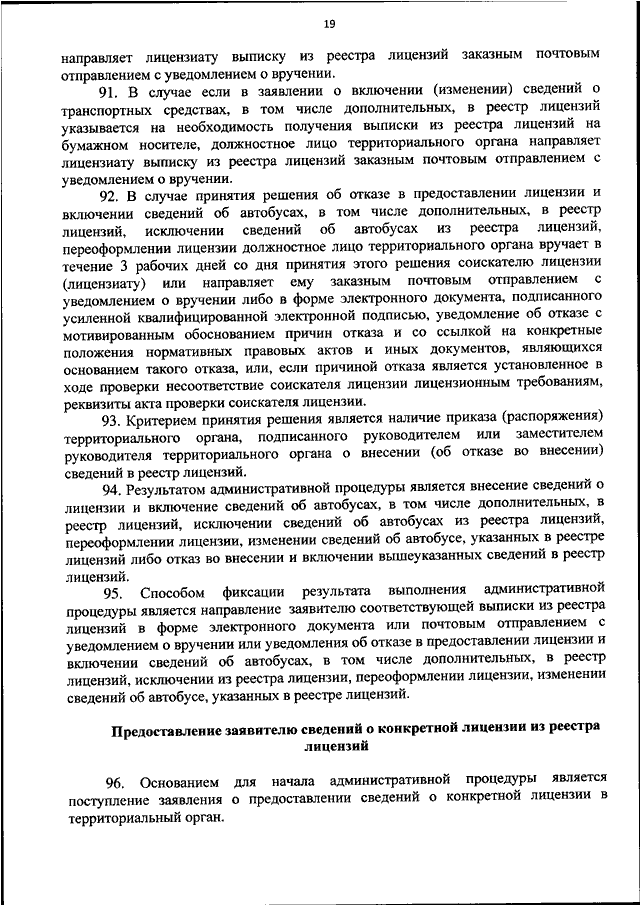 19

направляет лицензиату выписку из реестра лицензий заказным почтовым отправлением с уведомлением о вручении.

91. В случае если в заявлении о включении (изменении) сведений о транспортных средствах, в том числе дополнительных, в реестр лицензий указывается на необходимость получения выписки из реестра лицензий на бумажном носителе, должностное лицо территориального органа направляет лицензиату выписку из реестра лицензий заказным почтовым отправлением с уведомлением о вручении.

92. В случае принятия решения об отказе в предоставлении лицензии и включении сведений об автобусах, в том числе дополнительных, в реестр лицензий, исключении сведений об автобусах из реестра лицензий, переоформлении лицензии должностное лицо территориального органа вручает в течение 3 рабочих дней со дня принятия этого решения соискателю лицензии (лицензиату) или направляет ему заказным почтовым отправлением с уведомлением о вручении либо в форме электронного документа, подписанного усиленной квалифицированной электронной подписью, уведомление об отказе с мотивированным обоснованием причин отказа и со ссылкой на конкретные положения нормативных правовых актов и иных документов, являющихся основанием такого отказа, или, если причиной отказа является установленное в ходе проверки несоответствие соискателя лицензии лицензионным требованиям, реквизиты акта проверки соискателя лицензии.

93. Критерием принятия решения является наличие приказа (распоряжения) территориального органа, подписанного руководителем или заместителем руководителя территориального органа о внесении (об отказе во внесении) сведений в реестр лицензий.

94. Результатом административной процедуры является внесение сведений о лицензии и включение сведений об автобусах, в том числе дополнительных, в реестр лицензий, исключении сведений об автобусах из реестра лицензий, переоформлении лицензии, изменении сведений об автобусе, указанных в реестре лицензий либо отказ во внесении и включении вышеуказанных сведений в реестр лицензий.

95. Способом фиксации результата выполнения административной процедуры является направление заявителю соответствующей выписки из реестра лицензий в форме электронного документа или почтовым отправлением с уведомлением о вручении или уведомления об отказе в предоставлении лицензии и включении сведений об автобусах, в том числе дополнительных, в реестр лицензий, исключении из реестра лицензии, переоформлении лицензии, изменении сведений об автобусе, указанных в реестре лицензий.

Предоставление заявителю сведений о конкретной лицензии из реестра лицензий

96. Основанием для начала административной процедуры является поступление заявления о предоставлении сведений о конкретной лицензии в территориальный орган.